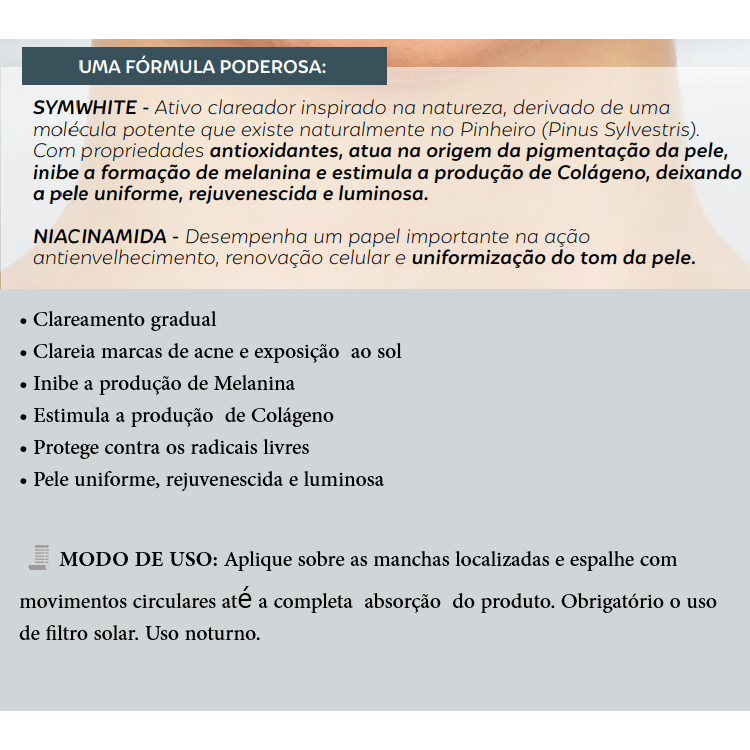 UMA FÓRMULA PODEROSA:

SYMWHITE - Ativo clareador inspirado na natureza, derivado de uma molécula potente que existe naturalmente no Pinheiro (Pinus Sylvestris). Com propriedades antioxidantes, atua na origem da pigmentação da pele, inibe a formação de melanina e estimula a produção de Colágeno, deixando a pele uniforme, rejuvenescida e luminosa.

NIACINAMIDA - Desempenha um papel importante na ação antienvelhecimento, renovação celular e uniformização do tom da pele.

• Clareamento gradual
• Clareia marcas de acne e exposição ao sol
• Inibe a produção de Melanina
• Estimula a produção de Colágeno
• Protege contra os radicais livres
• Pele uniforme, rejuvenescida e luminosa

MODO DE USO: Aplique sobre as manchas localizadas e espalhe com movimentos circulares até a completa absorção do produto. Obrigatório o uso de filtro solar. Uso noturno.